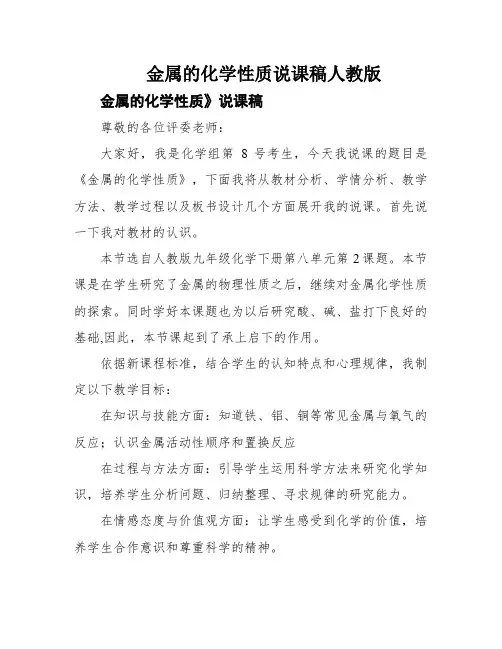 金属的化学性质说课稿人教版

金属的化学性质》说课稿

尊敬的各位评委老师：

大家好，我是化学组第 8 号考生，今天我说课的题目是《金属的化学性质》，下面我将从教材分析、学情分析、教学方法、教学过程以及板书设计几个方面展开我的说课。首先说一下我对教材的认识。

本节选自人教版九年级化学下册第八单元第 2 课题。本节课是在学生研究了金属的物理性质之后，继续对金属化学性质的探索。同时学好本课题也为以后研究酸、碱、盐打下良好的基础,因此，本节课起到了承上启下的作用。

依据新课程标准，结合学生的认知特点和心理规律，我制定以下教学目标：

在知识与技能方面：知道铁、铝、铜等常见金属与氧气的反应；认识金属活动性顺序和置换反应

在过程与方法方面：引导学生运用科学方法来研究化学知识，培养学生分析问题、归纳整理、寻求规律的研究能力。

在情感态度与价值观方面：让学生感受到化学的价值，培养学生合作意识和尊重科学的精神。